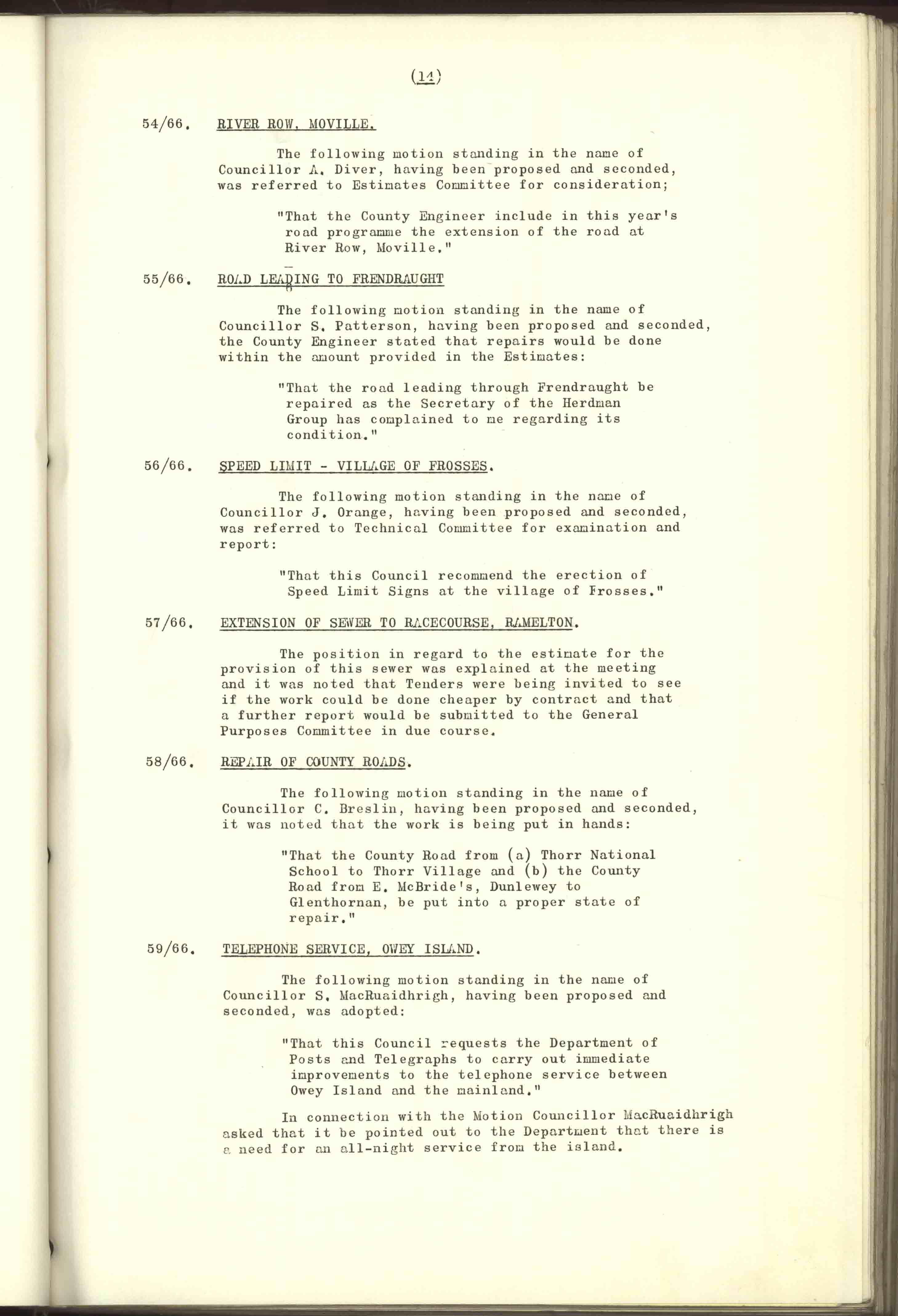 (14)

54/66. RIVER ROW, MOVILLE.

The following motion standing in the name of Councillor A. Diver, having been proposed and seconded, was referred to Estimates Committee for consideration;

"That the County Engineer include in this year's road programme the extension of the road at River Row, Moville."

55/66. ROAD LEADING TO FRENDRAUGHT

The following motion standing in the name of Councillor S. Patterson, having been proposed and seconded, the County Engineer stated that repairs would be done within the amount provided in the Estimates:

"That the road leading through Frendraught be repaired as the Secretary of the Herdman Group has complained to me regarding its condition."

56/66. SPEED LIMIT - VILLAGE OF FROSSES.

The following motion standing in the name of Councillor J. Orange, having been proposed and seconded, was referred to Technical Committee for examination and report:

"That this Council recommend the erection of Speed Limit Signs at the village of Frosses."

57/66. EXTENSION OF SEWER TO RACECOURSE, RAMELTON.

The position in regard to the estimate for the provision of this sewer was explained at the meeting and it was noted that Tenders were being invited to see if the work could be done cheaper by contract and that a further report would be submitted to the General Purposes Committee in due course.

58/66. REPAIR OF COUNTY ROADS.

The following motion standing in the name of Councillor C. Breslin, having been proposed and seconded, it was noted that the work is being put in hands:

"That the County Road from (a) Thorr National School to Thorr Village and (b) the County Road from E. McBride's, Dunlewey to Glenthornan, be put into a proper state of repair."

59/66. TELEPHONE SERVICE, OWEY ISLAND.

The following motion standing in the name of Councillor S. MacRuaidhrigh, having been proposed and seconded, was adopted:

"That this Council requests the Department of Posts and Telegraphs to carry out immediate improvements to the telephone service between Owey Island and the mainland."

In connection with the Motion Councillor MacRuaidhrigh asked that it be pointed out to the Department that there is a need for an all-night service from the island.